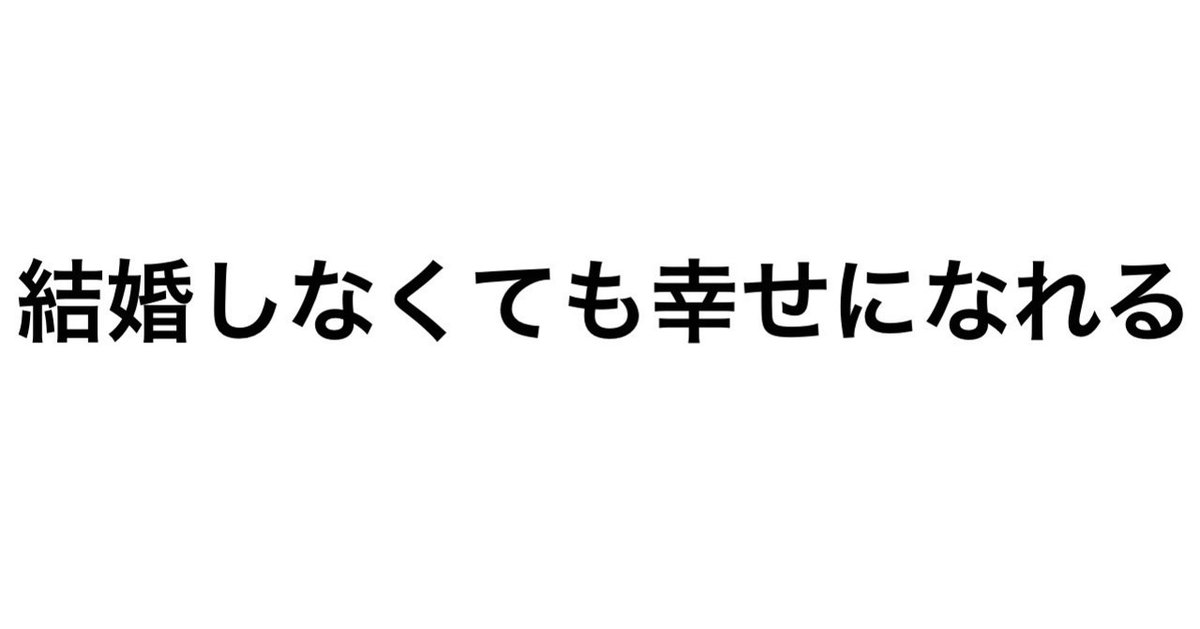 結婚しなくても幸せになれる